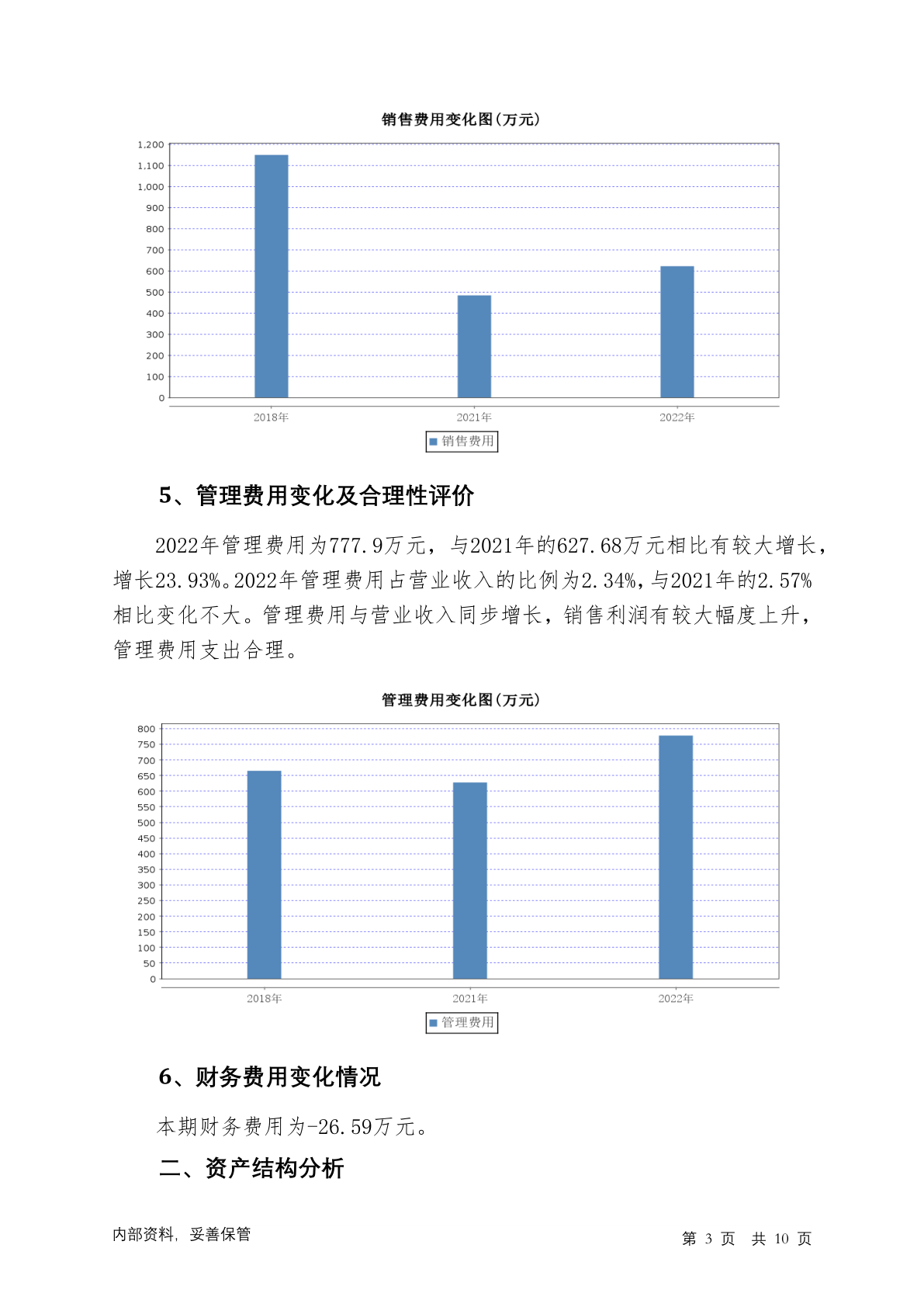 销售费用变化图(万元)

1,200
1,100
1,000
900
800
700
600
500
400
300
200
100
0

2018年 2021年 2022年

销售费用

5、管理费用变化及合理性评价

2022年管理费用为777.9万元，与2021年的627.68万元相比有较大增长，增长23.93%。2022年管理费用占营业收入的比例为2.34%，与2021年的2.57%相比变化不大。管理费用与营业收入同步增长，销售利润有较大幅度上升，管理费用支出合理。

管理费用变化图(万元)

800
750
700
650
600
550
500
450
400
350
300
250
200
150
100
50
0

2018年 2021年 2022年

管理费用

6、财务费用变化情况

本期财务费用为-26.59万元。

二、资产结构分析

内部资料，妥善保管

第 3 页 共 10 页